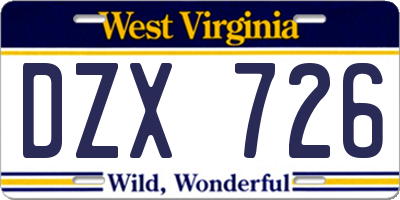 West Virginia

DZX 726

Wild, Wonderful